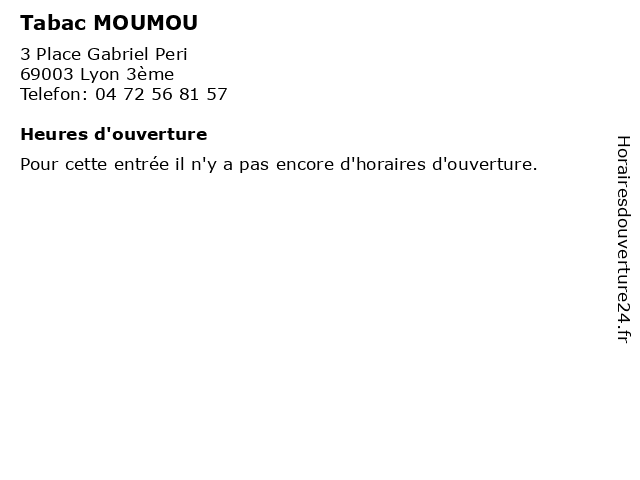 Tabac MOUMOU

3 Place Gabriel Peri
69003 Lyon 3ème
Telefon: 04 72 56 81 57

Heures d'ouverture

Pour cette entrée il n'y a pas encore d'horaires d'ouverture.

Horairesdouverture24.fr